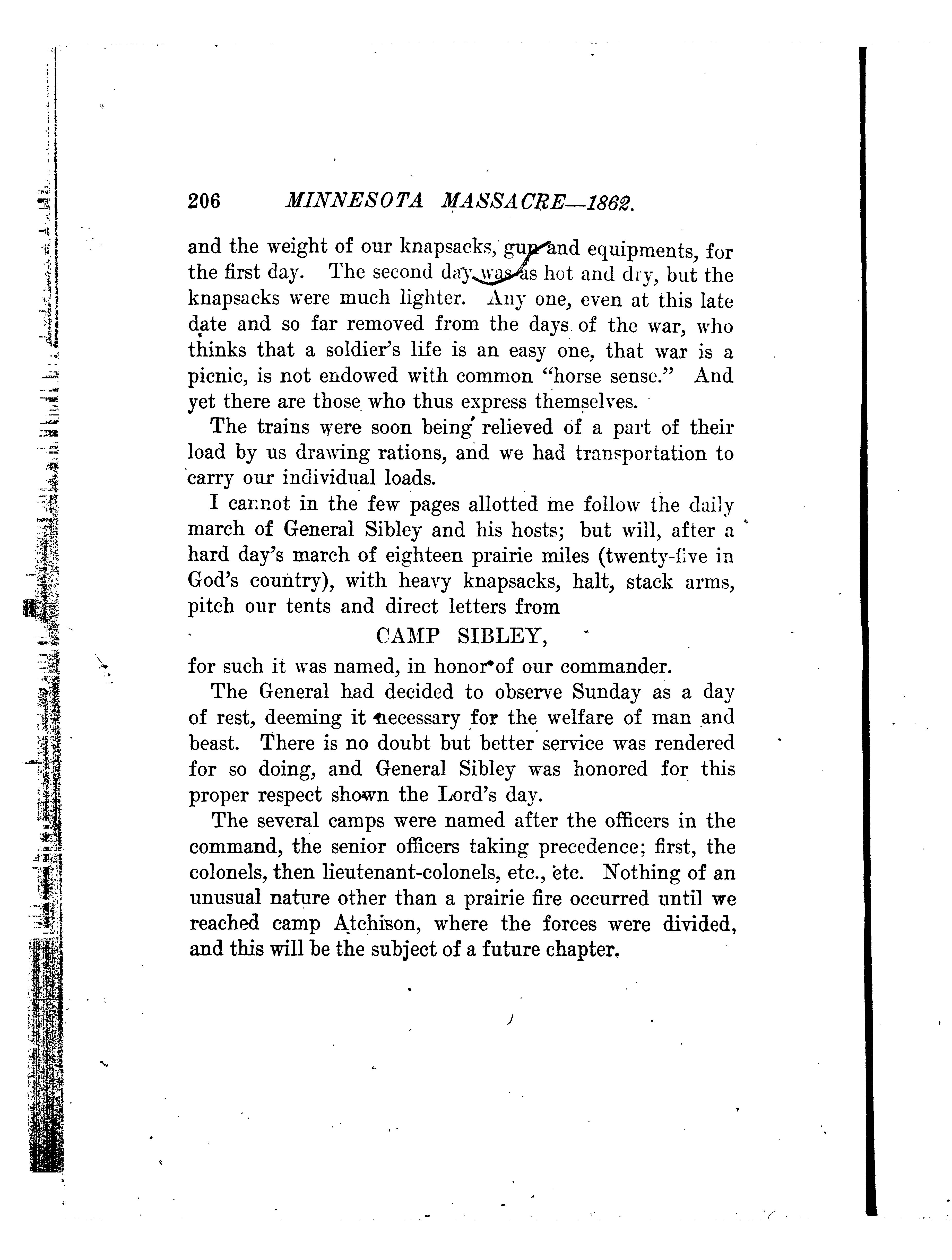 206 MINNESOTA MASSACRE—1862.

and the weight of our knapsacks, gun and equipments, for the first day. The second day was as hot and dry, but the knapsacks were much lighter. Any one, even at this late date and so far removed from the days of the war, who thinks that a soldier's life is an easy one, that war is a picnic, is not endowed with common "horse sense." And yet there are those who thus express themselves.

The trains were soon being relieved of a part of their load by us drawing rations, and we had transportation to carry our individual loads.

I cannot in the few pages allotted me follow the daily march of General Sibley and his hosts; but will, after a hard day's march of eighteen prairie miles (twenty-five in God's country), with heavy knapsacks, halt, stack arms, pitch our tents and direct letters from

CAMP SIBLEY,

for such it was named, in honor of our commander.

The General had decided to observe Sunday as a day of rest, deeming it necessary for the welfare of man and beast. There is no doubt but better service was rendered for so doing, and General Sibley was honored for this proper respect shown the Lord's day.

The several camps were named after the officers in the command, the senior officers taking precedence; first, the colonels, then lieutenant-colonels, etc., etc. Nothing of an unusual nature other than a prairie fire occurred until we reached camp Atchison, where the forces were divided, and this will be the subject of a future chapter.